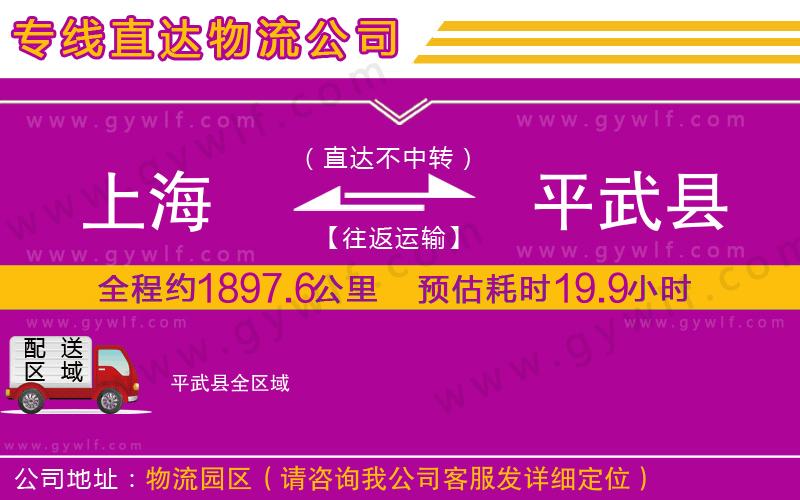 专线直达物流公司

www.gywlf.com www.gywlf.com

（直达不中转）

上海 平武县

【往返运输】

www.gywlf.com www.gywlf.com

全程约1897.6公里 预估耗时19.9小时

www.gywlf.com www.gywlf.com

配送区域

平武县全区域

www.gywlf.com

公司地址：物流园区（请咨询我公司客服发详细定位）